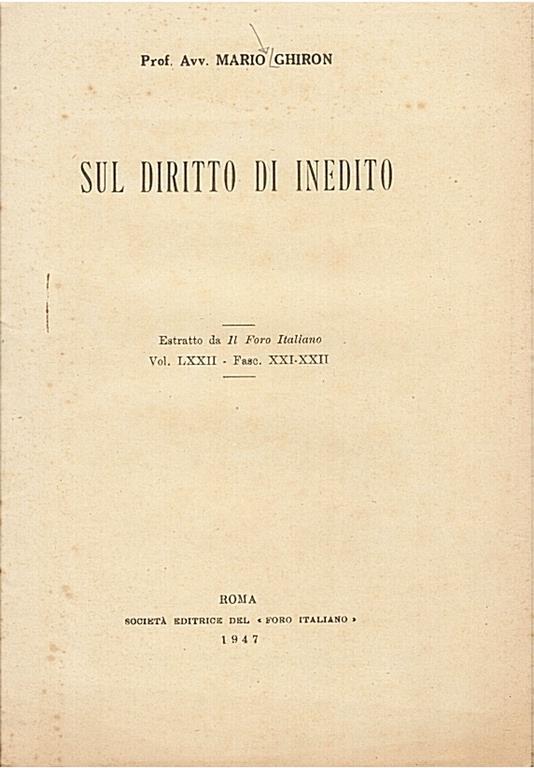 Prof. Avv. MARIO GHIRON

SUL DIRITTO DI INEDITO

Estratto da Il Foro Italiano
Vol. LXXII - Fasc. XXI-XXII

ROMA
SOCIETÀ EDITRICE DEL « FORO ITALIANO »
1947